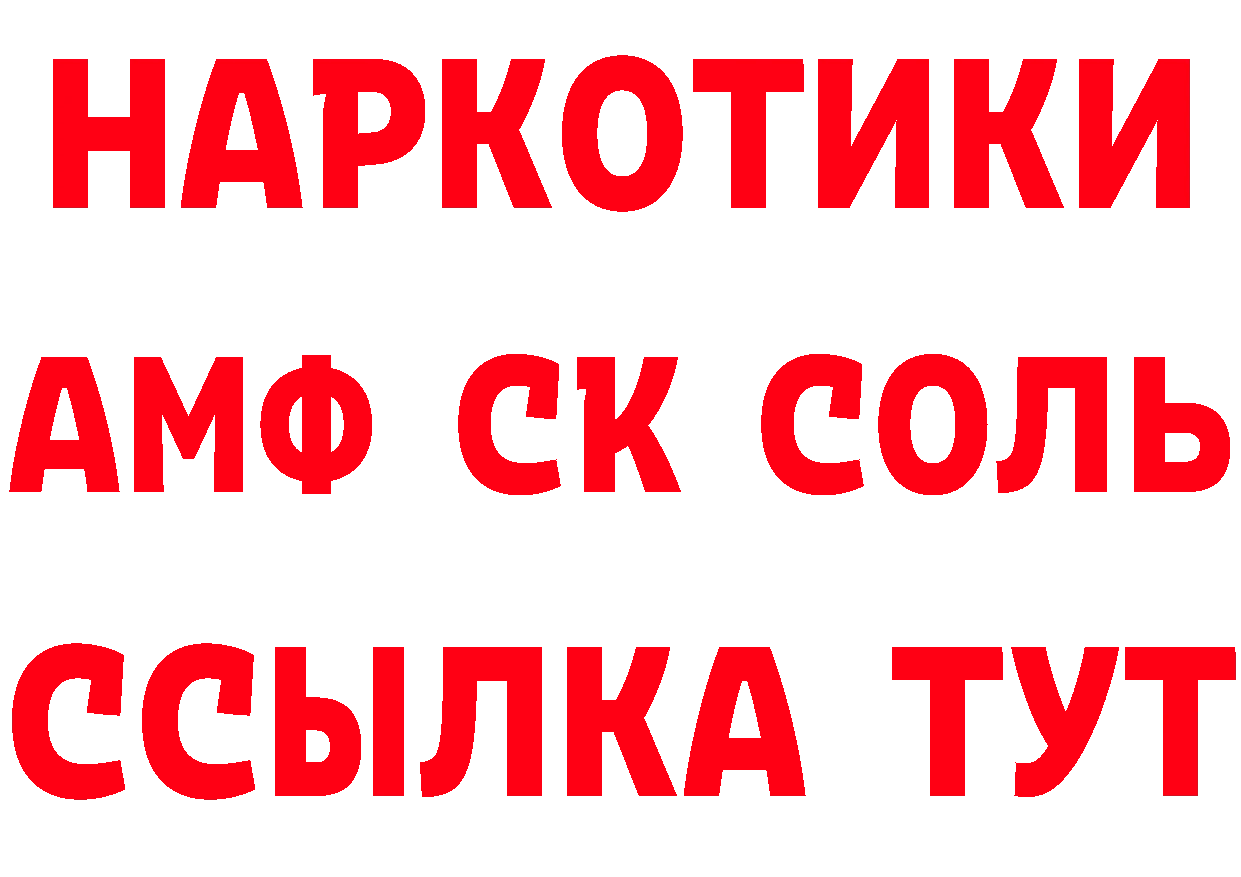 НАРКОТИКИ

АМФ СК СОЛЬ

ССЫЛКА ТУТ